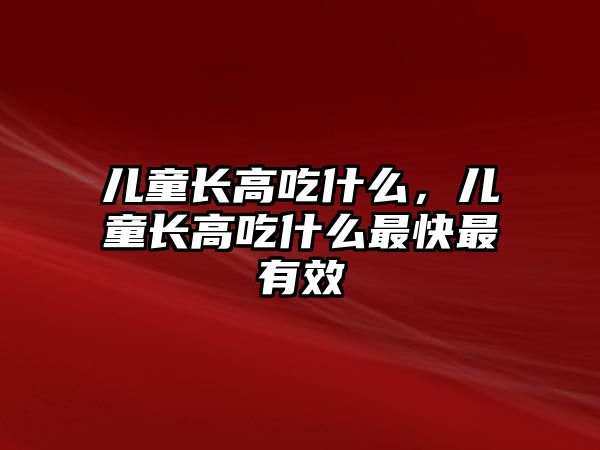 儿童长高吃什么，儿童长高吃什么最快最有效